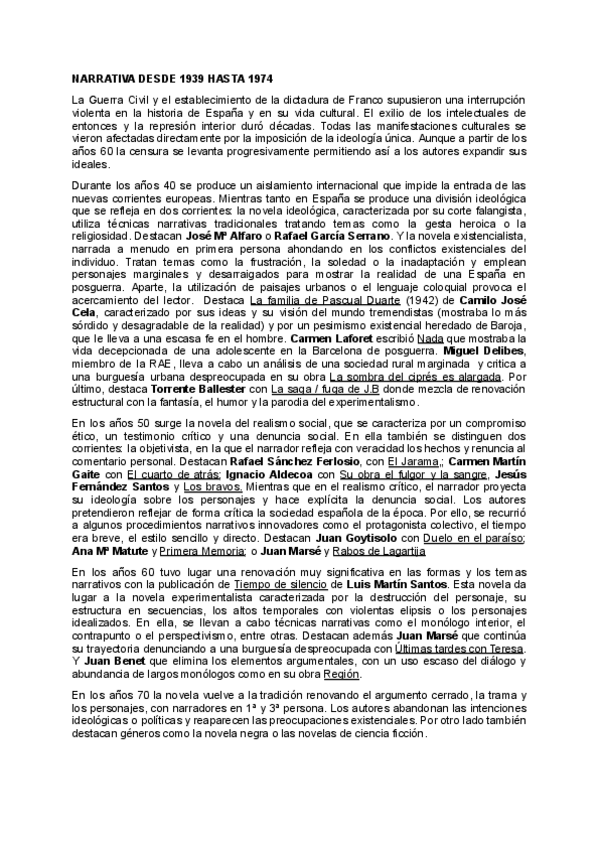 NARRATIVA DESDE 1939 HASTA 1974

La Guerra Civil y el establecimiento de la dictadura de Franco supusieron una interrupción violenta en la historia de España y en su vida cultural. El exilio de los intelectuales de entonces y la represión interior duró décadas. Todas las manifestaciones culturales se vieron afectadas directamente por la imposición de la ideología única. Aunque a partir de los años 60 la censura se levanta progresivamente permitiendo así a los autores expandir sus ideales.

Durante los años 40 se produce un aislamiento internacional que impide la entrada de las nuevas corrientes europeas. Mientras tanto en España se produce una división ideológica que se refleja en dos corrientes: la novela ideológica, caracterizada por su corte falangista, utiliza técnicas narrativas tradicionales tratando temas como la gesta heroica o la religiosidad. Destacan José Mª Alfaro o Rafael García Serrano. Y la novela existencialista, narrada a menudo en primera persona ahondando en los conflictos existenciales del individuo. Tratan temas como la frustración, la soledad o la inadaptación y emplean personajes marginales y desarraigados para mostrar la realidad de una España en posguerra. Aparte, la utilización de paisajes urbanos o el lenguaje coloquial provoca el acercamiento del lector. Destaca La familia de Pascual Duarte (1942) de Camilo José Cela, caracterizado por sus ideas y su visión del mundo tremendistas (mostraba lo más sórdido y desagradable de la realidad) y por un pesimismo existencial heredado de Baroja, que le lleva a una escasa fe en el hombre. Carmen Laforet escribió Nada que mostraba la vida decepcionada de una adolescente en la Barcelona de posguerra. Miguel Delibes, miembro de la RAE, lleva a cabo un análisis de una sociedad rural marginada y critica a una burguesía urbana despreocupada en su obra La sombra del ciprés es alargada. Por último, destaca Torrente Ballester con La saga / fuga de J.B donde mezcla de renovación estructural con la fantasía, el humor y la parodia del experimentalismo.

En los años 50 surge la novela del realismo social, que se caracteriza por un compromiso ético, un testimonio crítico y una denuncia social. En ella también se distinguen dos corrientes: la objetivista, en la que el narrador refleja con veracidad los hechos y renuncia al comentario personal. Destacan Rafael Sánchez Ferlosio, con El Jarama,; Carmen Martín Gaite con El cuarto de atrás; Ignacio Aldecoa con Su obra el fulgor y la sangre, Jesús Fernández Santos y Los bravos. Mientras que en el realismo crítico, el narrador proyecta su ideología sobre los personajes y hace explícita la denuncia social. Los autores pretendieron reflejar de forma crítica la sociedad española de la época. Por ello, se recurrió a algunos procedimientos narrativos innovadores como el protagonista colectivo, el tiempo era breve, el estilo sencillo y directo. Destacan Juan Goytisolo con Duelo en el paraíso; Ana Mª Matute y Primera Memoria; o Juan Marsé y Rabos de Lagartija

En los años 60 tuvo lugar una renovación muy significativa en las formas y los temas narrativos con la publicación de Tiempo de silencio de Luis Martín Santos. Esta novela da lugar a la novela experimentalista caracterizada por la destrucción del personaje, su estructura en secuencias, los altos temporales con violentas elipsis o los personajes idealizados. En ella, se llevan a cabo técnicas narrativas como el monólogo interior, el contrapunto o el perspectivismo, entre otras. Destacan además Juan Marsé que continúa su trayectoria denunciando a una burguesía despreocupada con Últimas tardes con Teresa. Y Juan Benet que elimina los elementos argumentales, con un uso escaso del diálogo y abundancia de largos monólogos como en su obra Región.

En los años 70 la novela vuelve a la tradición renovando el argumento cerrado, la trama y los personajes, con narradores en 1ª y 3ª persona. Los autores abandonan las intenciones ideológicas o políticas y reaparecen las preocupaciones existenciales. Por otro lado también destacan géneros como la novela negra o las novelas de ciencia ficción.